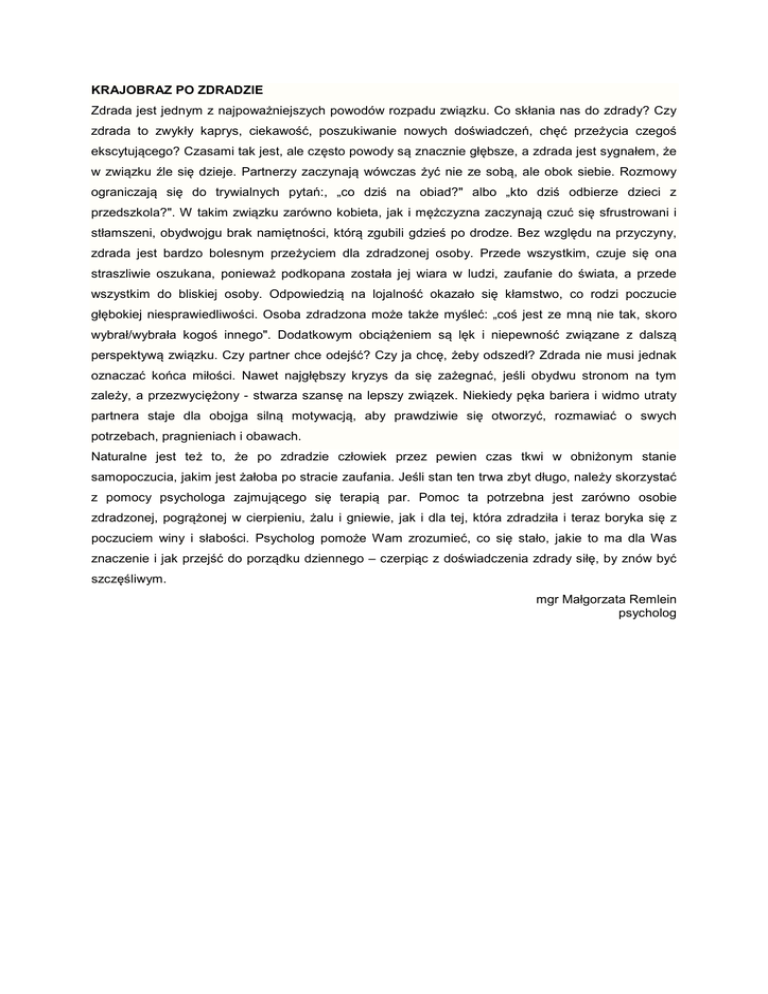 KRAJOBRAZ PO ZDRADZIE

Zdrada jest jednym z najpoważniejszych powodów rozpadu związku. Co skłania nas do zdrady? Czy zdrada to zwykły kaprys, ciekawość, poszukiwanie nowych doświadczeń, chęć przeżycia czegoś ekscytującego? Czasami tak jest, ale często powody są znacznie głębsze, a zdrada jest sygnałem, że w związku źle się dzieje. Partnerzy zaczynają wówczas żyć nie ze sobą, ale obok siebie. Rozmowy ograniczają się do trywialnych pytań:, „co dziś na obiad?" albo „kto dziś odbierze dzieci z przedszkola?". W takim związku zarówno kobieta, jak i mężczyzna zaczynają czuć się sfrustrowani i stłamszeni, obydwojgu brak namiętności, którą zgubili gdzieś po drodze. Bez względu na przyczyny, zdrada jest bardzo bolesnym przeżyciem dla zdradzonej osoby. Przede wszystkim, czuje się ona straszliwie oszukana, ponieważ podkopana została jej wiara w ludzi, zaufanie do świata, a przede wszystkim do bliskiej osoby. Odpowiedzią na lojalność okazało się kłamstwo, co rodzi poczucie głębokiej niesprawiedliwości. Osoba zdradzona może także myśleć: „coś jest ze mną nie tak, skoro wybrał/wybrała kogoś innego". Dodatkowym obciążeniem są lęk i niepewność związane z dalszą perspektywą związku. Czy partner chce odejść? Czy ja chcę, żeby odszedł? Zdrada nie musi jednak oznaczać końca miłości. Nawet najgłębszy kryzys da się zażegnać, jeśli obydwu stronom na tym zależy, a przezwyciężony - stwarza szansę na lepszy związek. Niekiedy pęka bariera i widmo utraty partnera staje dla obojga silną motywacją, aby prawdziwie się otworzyć, rozmawiać o swych potrzebach, pragnieniach i obawach.
Naturalne jest też to, że po zdradzie człowiek przez pewien czas tkwi w obniżonym stanie samopoczucia, jakim jest żałoba po stracie zaufania. Jeśli stan ten trwa zbyt długo, należy skorzystać z pomocy psychologa zajmującego się terapią par. Pomoc ta potrzebna jest zarówno osobie zdradzonej, pogrążonej w cierpieniu, żalu i gniewie, jak i dla tej, która zdradziła i teraz boryka się z poczuciem winy i słabości. Psycholog pomoże Wam zrozumieć, co się stało, jakie to ma dla Was znaczenie i jak przejść do porządku dziennego – czerpiąc z doświadczenia zdrady siłę, by znów być szczęśliwym.

mgr Małgorzata Remlein
psycholog